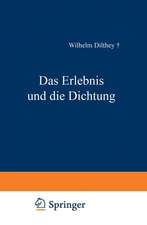 Wilhelm Dilthey †

Das Erlebnis und die Dichtung

Springer